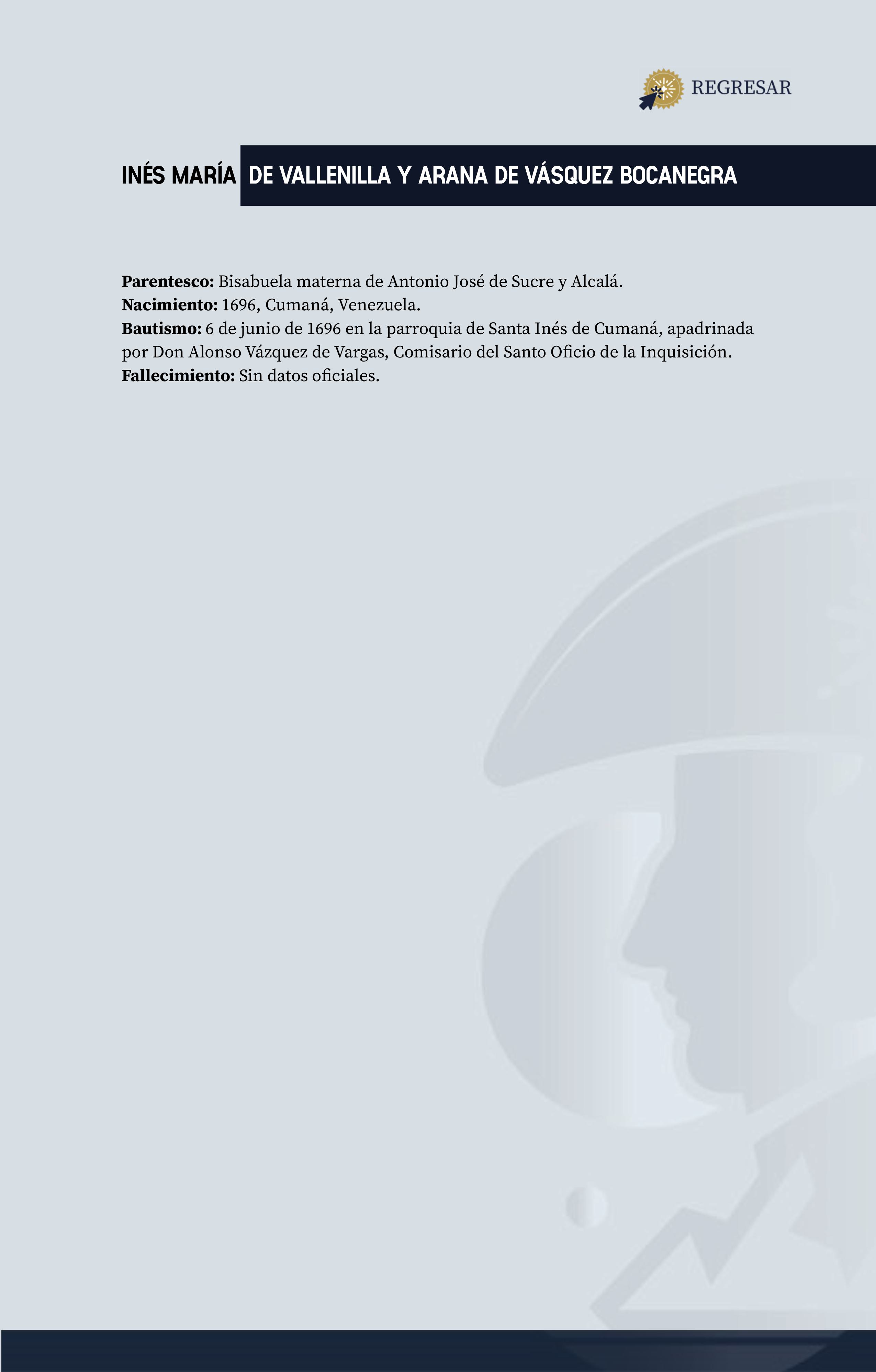 REGRESAR

INÉS MARÍA DE VALLENILLA Y ARANA DE VÁSQUEZ BOCANEGRA

Parentesco: Bisabuela materna de Antonio José de Sucre y Alcalá.
Nacimiento: 1696, Cumaná, Venezuela.
Bautismo: 6 de junio de 1696 en la parroquia de Santa Inés de Cumaná, apadrinada por Don Alonso Vázquez de Vargas, Comisario del Santo Oficio de la Inquisición.
Fallecimiento: Sin datos oficiales.